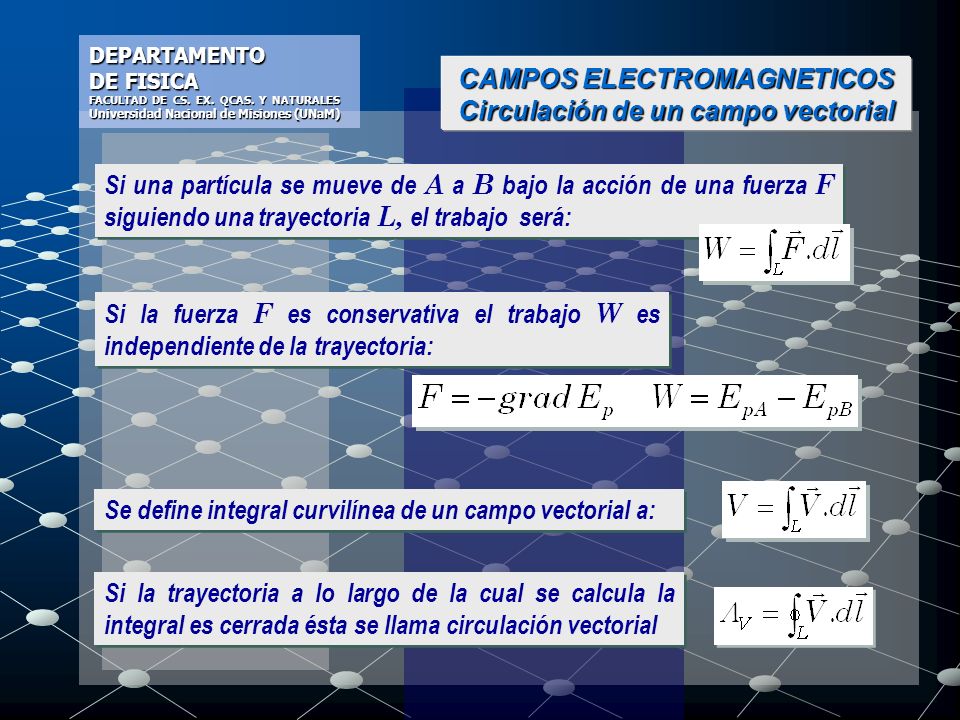 DEPARTAMENTO
DE FISICA
FACULTAD DE CS. EX. QCAS. Y NATURALES
Universidad Nacional de Misiones (UNaM)

CAMPOS ELECTROMAGNETICOS
Circulación de un campo vectorial

Si una partícula se mueve de $A$ a $B$ bajo la acción de una fuerza $F$ siguiendo una trayectoria $L$, el trabajo será:

$W = \int_L \vec{F}.d\vec{l}$

Si la fuerza $F$ es conservativa el trabajo $W$ es independiente de la trayectoria:

$F = -grad\, E_p \quad W = E_{pA} - E_{pB}$

Se define integral curvilínea de un campo vectorial a:

$V = \int_L \vec{V}.d\vec{l}$

Si la trayectoria a lo largo de la cual se calcula la integral es cerrada ésta se llama circulación vectorial

$\Lambda_V = \oint_L \vec{V}.d\vec{l}$